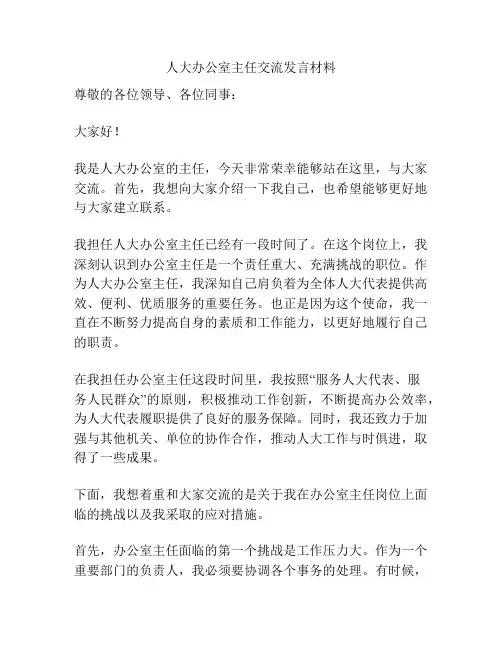 人大办公室主任交流发言材料

尊敬的各位领导、各位同事：

大家好！

我是人大办公室的主任，今天非常荣幸能够站在这里，与大家交流。首先，我想向大家介绍一下我自己，也希望能够更好地与大家建立联系。

我担任人大办公室主任已经有一段时间了。在这个岗位上，我深刻认识到办公室主任是一个责任重大、充满挑战的职位。作为人大办公室主任，我深知自己肩负着为全体人大代表提供高效、便利、优质服务的重要任务。也正是因为这个使命，我一直在不断努力提高自身的素质和工作能力，以更好地履行自己的职责。

在我担任办公室主任这段时间里，我按照“服务人大代表、服务人民群众”的原则，积极推动工作创新，不断提高办公效率，为人大代表履职提供了良好的服务保障。同时，我还致力于加强与其他机关、单位的协作合作，推动人大工作与时俱进，取得了一些成果。

下面，我想着重和大家交流的是关于我在办公室主任岗位上面临的挑战以及我采取的应对措施。

首先，办公室主任面临的第一个挑战是工作压力大。作为一个重要部门的负责人，我必须要协调各个事务的处理。有时候，